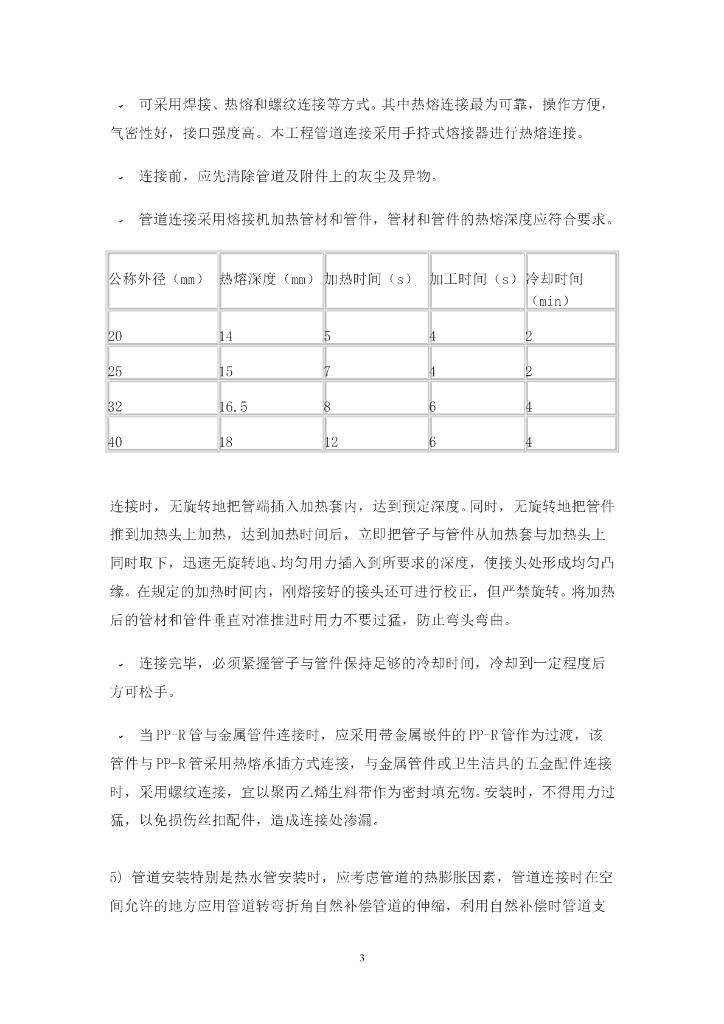 - 可采用焊接、热熔和螺纹连接等方式。其中热熔连接最为可靠，操作方便，气密性好，接口强度高。本工程管道连接采用手持式熔接器进行热熔连接。

- 连接前，应先清除管道及附件上的灰尘及异物。

- 管道连接采用熔接机加热管材和管件，管材和管件的热熔深度应符合要求。

| 公称外径（mm） | 热熔深度（mm） | 加热时间（s） | 加工时间（s） | 冷却时间（min） |
|---|---|---|---|---|
| 20 | 14 | 5 | 4 | 2 |
| 25 | 15 | 7 | 4 | 2 |
| 32 | 16.5 | 8 | 6 | 4 |
| 40 | 18 | 12 | 6 | 4 |

连接时，无旋转地把管端插入加热套内，达到预定深度。同时，无旋转地把管件推到加热头上加热，达到加热时间后，立即把管子与管件从加热套与加热头上同时取下，迅速无旋转地、均匀用力插入到所要求的深度，使接头处形成均匀凸缘。在规定的加热时间内，刚熔接好的接头还可进行校正，但严禁旋转。将加热后的管材和管件垂直对准推进时用力不要过猛，防止弯头弯曲。

- 连接完毕，必须紧握管子与管件保持足够的冷却时间，冷却到一定程度后方可松手。

- 当PP-R管与金属管件连接时，应采用带金属嵌件的PP-R管作为过渡，该管件与PP-R管采用热熔承插方式连接，与金属管件或卫生洁具的五金配件连接时，采用螺纹连接，宜以聚丙乙烯生料带作为密封填充物。安装时，不得用力过猛，以免损伤丝扣配件，造成连接处渗漏。

5) 管道安装特别是热水管安装时，应考虑管道的热膨胀因素，管道连接时在空间允许的地方应用管道转弯折角自然补偿管道的伸缩，利用自然补偿时管道支

3